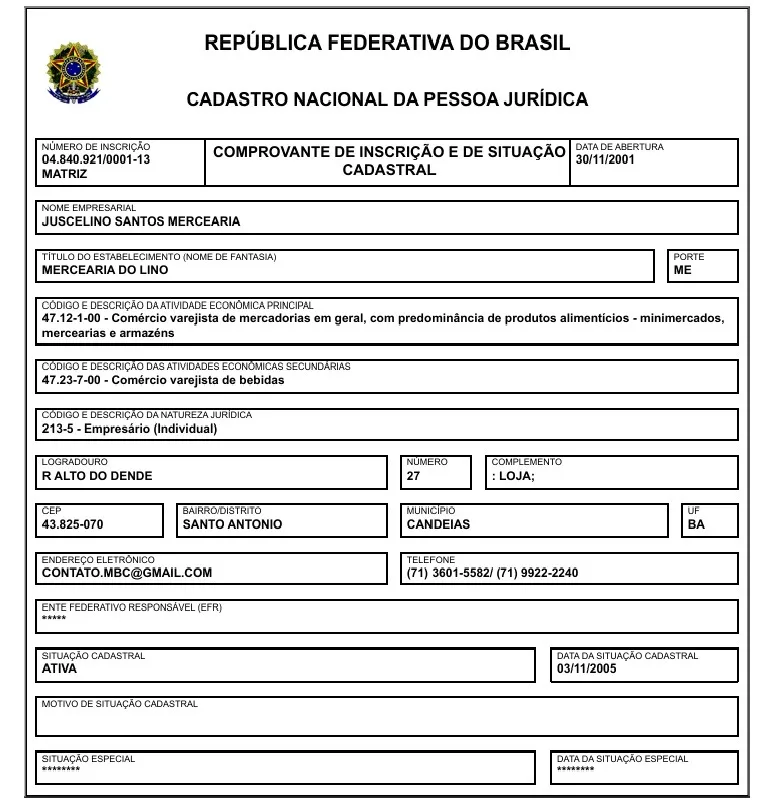 REPÚBLICA FEDERATIVA DO BRASIL

CADASTRO NACIONAL DA PESSOA JURÍDICA

NÚMERO DE INSCRIÇÃO
04.840.921/0001-13
MATRIZ

COMPROVANTE DE INSCRIÇÃO E DE SITUAÇÃO CADASTRAL

DATA DE ABERTURA
30/11/2001

NOME EMPRESARIAL
JUSCELINO SANTOS MERCEARIA

TÍTULO DO ESTABELECIMENTO (NOME DE FANTASIA)
MERCEARIA DO LINO

PORTE
ME

CÓDIGO E DESCRIÇÃO DA ATIVIDADE ECONÔMICA PRINCIPAL
47.12-1-00 - Comércio varejista de mercadorias em geral, com predominância de produtos alimentícios - minimercados, mercearias e armazéns

CÓDIGO E DESCRIÇÃO DAS ATIVIDADES ECONÔMICAS SECUNDÁRIAS
47.23-7-00 - Comércio varejista de bebidas

CÓDIGO E DESCRIÇÃO DA NATUREZA JURÍDICA
213-5 - Empresário (Individual)

LOGRADOURO
R ALTO DO DENDE

NÚMERO
27

COMPLEMENTO
: LOJA;

CEP
43.825-070

BAIRRO/DISTRITO
SANTO ANTONIO

MUNICÍPIO
CANDEIAS

UF
BA

ENDEREÇO ELETRÔNICO
CONTATO.MBC@GMAIL.COM

TELEFONE
(71) 3601-5582/ (71) 9922-2240

ENTE FEDERATIVO RESPONSÁVEL (EFR)
*****

SITUAÇÃO CADASTRAL
ATIVA

DATA DA SITUAÇÃO CADASTRAL
03/11/2005

MOTIVO DE SITUAÇÃO CADASTRAL

SITUAÇÃO ESPECIAL
********

DATA DA SITUAÇÃO ESPECIAL
********